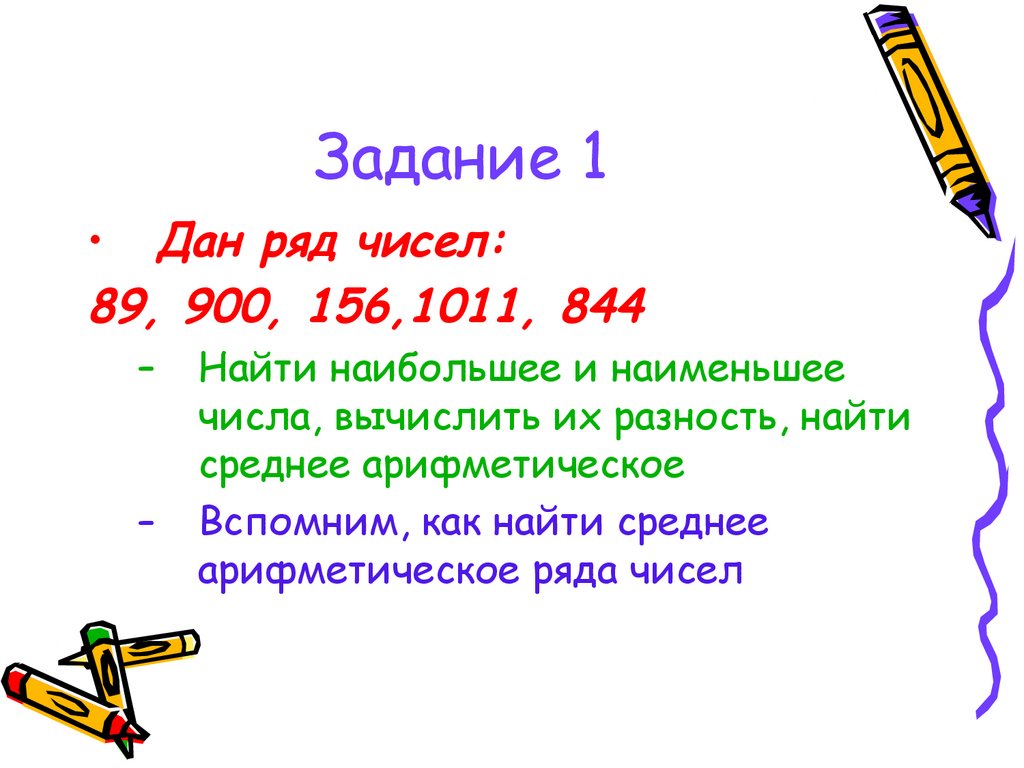 Задание 1

• Дан ряд чисел:
89, 900, 156,1011, 844

– Найти наибольшее и наименьшее числа, вычислить их разность, найти среднее арифметическое

– Вспомним, как найти среднее арифметическое ряда чисел